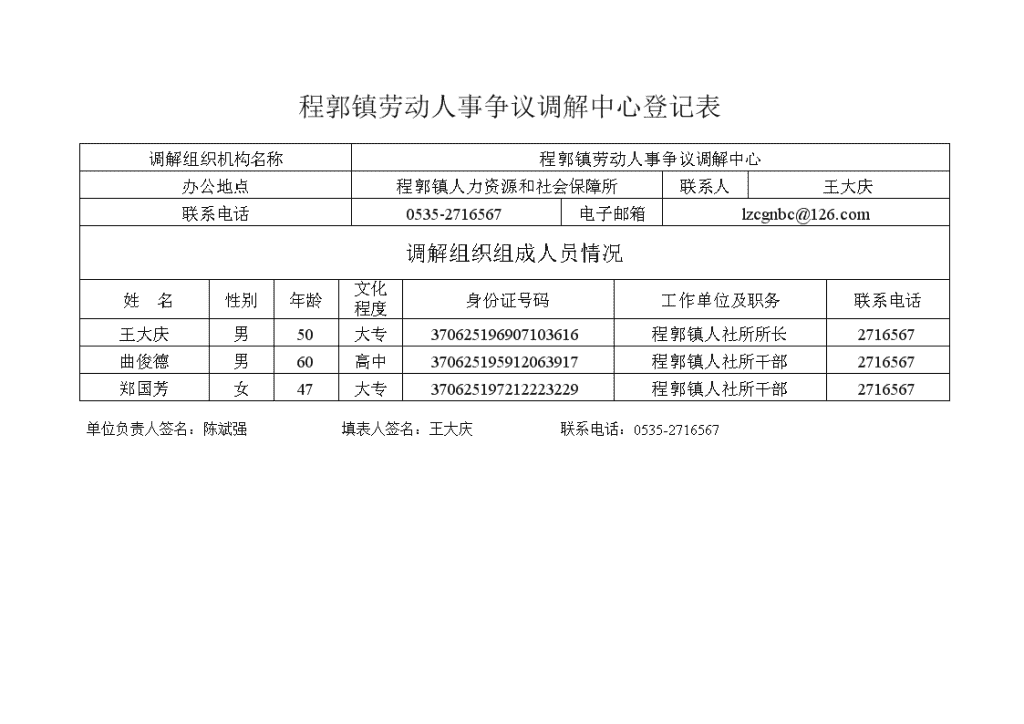 程郭镇劳动人事争议调解中心登记表

| 调解组织机构名称 | 程郭镇劳动人事争议调解中心 | | |
|---|---|---|---|
| 办公地点 | 程郭镇人力资源和社会保障所 | 联系人 | 王大庆 |
| 联系电话 | 0535-2716567 | 电子邮箱 | lzcgnbc@126.com |

调解组织组成人员情况

| 姓　名 | 性别 | 年龄 | 文化程度 | 身份证号码 | 工作单位及职务 | 联系电话 |
|---|---|---|---|---|---|---|
| 王大庆 | 男 | 50 | 大专 | 370625196907103616 | 程郭镇人社所所长 | 2716567 |
| 曲俊德 | 男 | 60 | 高中 | 370625195912063917 | 程郭镇人社所干部 | 2716567 |
| 郑国芳 | 女 | 47 | 大专 | 370625197212223229 | 程郭镇人社所干部 | 2716567 |

单位负责人签名：陈斌强　　填表人签名：王大庆　　联系电话：0535-2716567